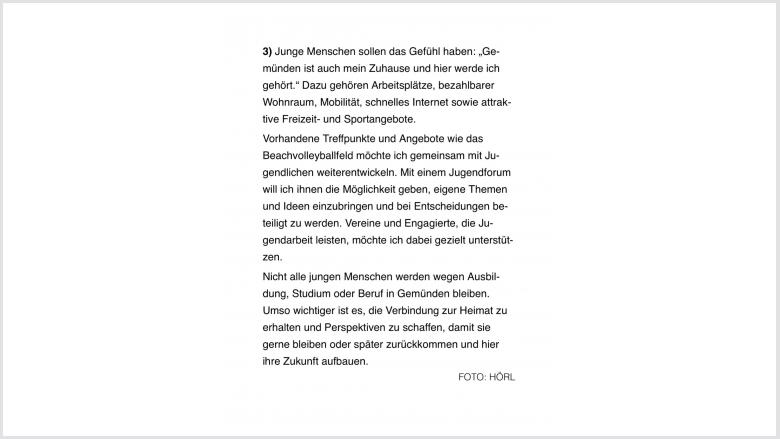 3) Junge Menschen sollen das Gefühl haben: „Gemünden ist auch mein Zuhause und hier werde ich gehört.“ Dazu gehören Arbeitsplätze, bezahlbarer Wohnraum, Mobilität, schnelles Internet sowie attraktive Freizeit- und Sportangebote.

Vorhandene Treffpunkte und Angebote wie das Beachvolleyballfeld möchte ich gemeinsam mit Jugendlichen weiterentwickeln. Mit einem Jugendforum will ich ihnen die Möglichkeit geben, eigene Themen und Ideen einzubringen und bei Entscheidungen beteiligt zu werden. Vereine und Engagierte, die Jugendarbeit leisten, möchte ich dabei gezielt unterstützen.

Nicht alle jungen Menschen werden wegen Ausbildung, Studium oder Beruf in Gemünden bleiben. Umso wichtiger ist es, die Verbindung zur Heimat zu erhalten und Perspektiven zu schaffen, damit sie gerne bleiben oder später zurückkommen und hier ihre Zukunft aufbauen.

FOTO: HÖRL